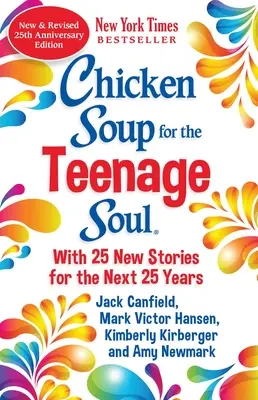 New & Revised 25th Anniversary Edition

New York Times BESTSELLER

Chicken Soup for the Teenage Soul®

With 25 New Stories for the Next 25 Years

Jack Canfield, Mark Victor Hansen, Kimberly Kirberger and Amy Newmark